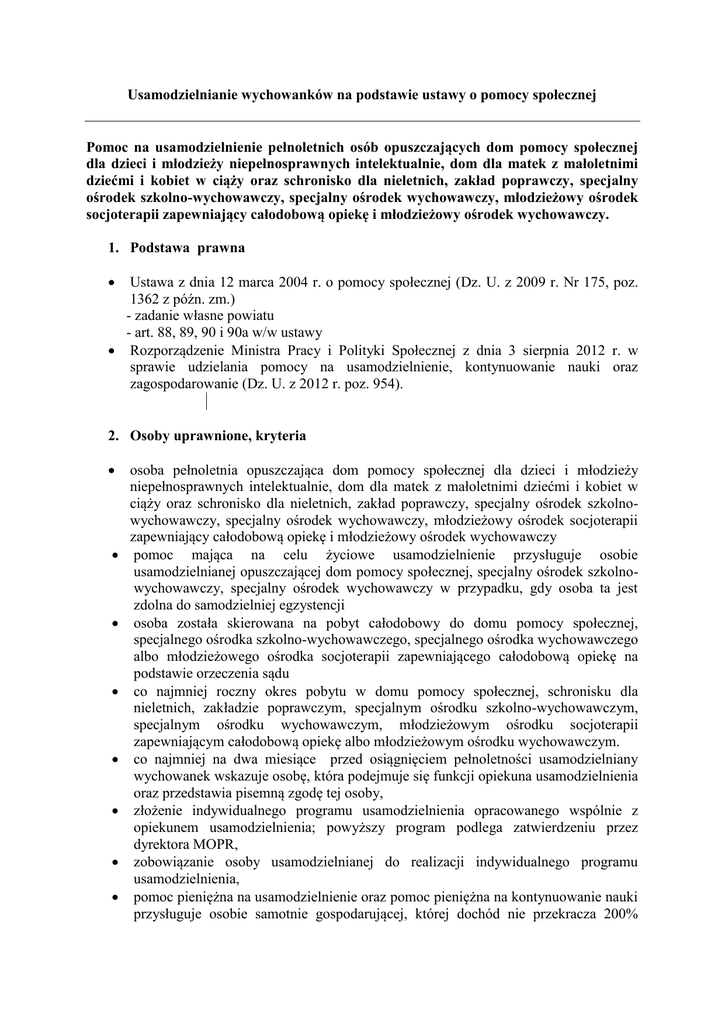 Usamodzielnianie wychowanków na podstawie ustawy o pomocy społecznej

Pomoc na usamodzielnienie pełnoletnich osób opuszczających dom pomocy społecznej dla dzieci i młodzieży niepełnosprawnych intelektualnie, dom dla matek z małoletnimi dziećmi i kobiet w ciąży oraz schronisko dla nieletnich, zakład poprawczy, specjalny ośrodek szkolno-wychowawczy, specjalny ośrodek wychowawczy, młodzieżowy ośrodek socjoterapii zapewniający całodobową opiekę i młodzieżowy ośrodek wychowawczy.

1. Podstawa prawna

• Ustawa z dnia 12 marca 2004 r. o pomocy społecznej (Dz. U. z 2009 r. Nr 175, poz. 1362 z późn. zm.)
- zadanie własne powiatu
- art. 88, 89, 90 i 90a w/w ustawy
• Rozporządzenie Ministra Pracy i Polityki Społecznej z dnia 3 sierpnia 2012 r. w sprawie udzielania pomocy na usamodzielnienie, kontynuowanie nauki oraz zagospodarowanie (Dz. U. z 2012 r. poz. 954).

2. Osoby uprawnione, kryteria

• osoba pełnoletnia opuszczająca dom pomocy społecznej dla dzieci i młodzieży niepełnosprawnych intelektualnie, dom dla matek z małoletnimi dziećmi i kobiet w ciąży oraz schronisko dla nieletnich, zakład poprawczy, specjalny ośrodek szkolno-wychowawczy, specjalny ośrodek wychowawczy, młodzieżowy ośrodek socjoterapii zapewniający całodobową opiekę i młodzieżowy ośrodek wychowawczy
• pomoc mająca na celu życiowe usamodzielnienie przysługuje osobie usamodzielnianej opuszczającej dom pomocy społecznej, specjalny ośrodek szkolno-wychowawczy, specjalny ośrodek wychowawczy w przypadku, gdy osoba ta jest zdolna do samodzielnej egzystencji
• osoba została skierowana na pobyt całodobowy do domu pomocy społecznej, specjalnego ośrodka szkolno-wychowawczego, specjalnego ośrodka wychowawczego albo młodzieżowego ośrodka socjoterapii zapewniającego całodobową opiekę na podstawie orzeczenia sądu
• co najmniej roczny okres pobytu w domu pomocy społecznej, schronisku dla nieletnich, zakładzie poprawczym, specjalnym ośrodku szkolno-wychowawczym, specjalnym ośrodku wychowawczym, młodzieżowym ośrodku socjoterapii zapewniającym całodobową opiekę albo młodzieżowym ośrodku wychowawczym.
• co najmniej na dwa miesiące przed osiągnięciem pełnoletności usamodzielniany wychowanek wskazuje osobę, która podejmuje się funkcji opiekuna usamodzielnienia oraz przedstawia pisemną zgodę tej osoby,
• złożenie indywidualnego programu usamodzielnienia opracowanego wspólnie z opiekunem usamodzielnienia; powyższy program podlega zatwierdzeniu przez dyrektora MOPR,
• zobowiązanie osoby usamodzielnianej do realizacji indywidualnego programu usamodzielnienia,
• pomoc pieniężna na usamodzielnienie oraz pomoc pieniężna na kontynuowanie nauki przysługuje osobie samotnie gospodarującej, której dochód nie przekracza 200%